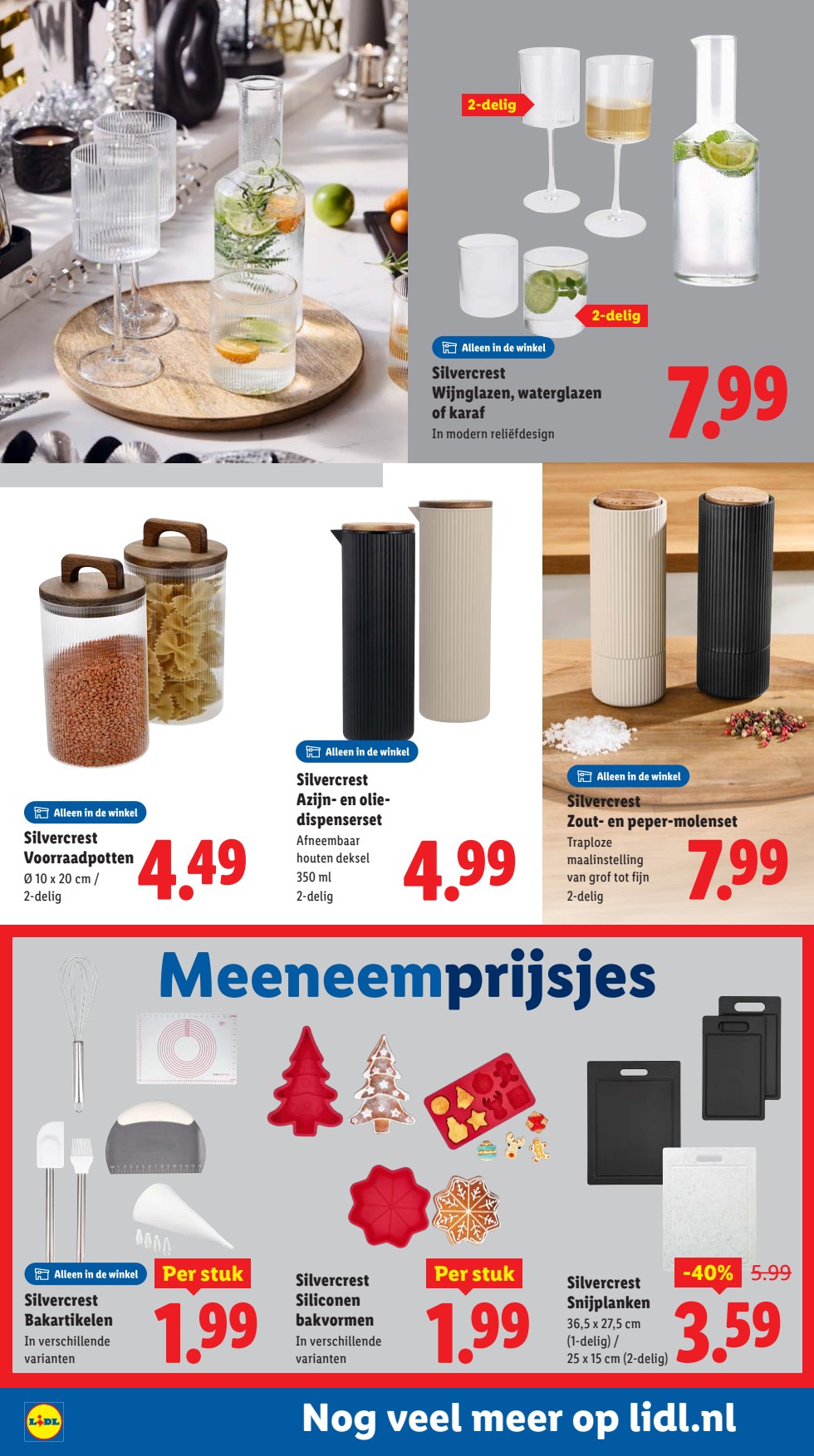 2-delig

2-delig

Alleen in de winkel

Silvercrest
Wijnglazen, waterglazen of karaf
In modern reliëfdesign

7.99

Alleen in de winkel

Silvercrest
Voorraadpotten
Ø 10 x 20 cm /
2-delig

4.49

Alleen in de winkel

Silvercrest
Azijn- en olie-dispenserset
Afneembaar
houten deksel
350 ml
2-delig

4.99

Alleen in de winkel

Silvercrest
Zout- en peper-molenset
Traploze
maalinstelling
van grof tot fijn
2-delig

7.99

Meeneemprijsjes

Alleen in de winkel

Silvercrest
Bakartikelen
In verschillende
varianten

Per stuk
1.99

Silvercrest
Siliconen
bakvormen
In verschillende
varianten

Per stuk
1.99

Silvercrest
Snijplanken
36,5 x 27,5 cm
(1-delig) /
25 x 15 cm (2-delig)

-40% 5.99
3.59

LIDL

Nog veel meer op lidl.nl